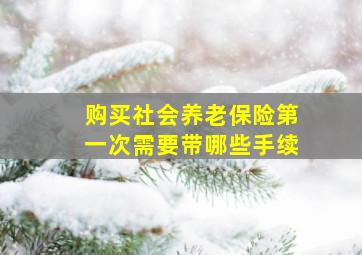 购买社会养老保险第一次需要带哪些手续